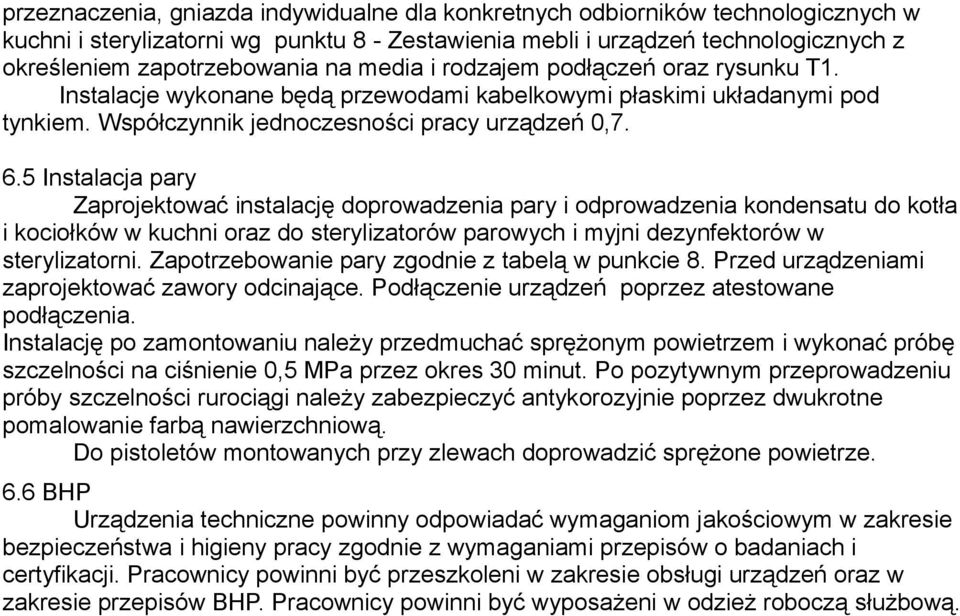 przeznaczenia, gniazda indywidualne dla konkretnych odbiorników technologicznych w kuchni i sterylizatorni wg punktu 8 - Zestawienia mebli i urządzeń technologicznych z określeniem zapotrzebowania na media i rodzajem podłączeń oraz rysunku T1.
Instalacje wykonane będą przewodami kabelkowymi płaskimi układanymi pod tynkiem. Współczynnik jednoczesności pracy urządzeń 0,7.

6.5 Instalacja pary
Zaprojektować instalację doprowadzenia pary i odprowadzenia kondensatu do kotła i kociołków w kuchni oraz do sterylizatorów parowych i myjni dezynfektorów w sterylizatorni. Zapotrzebowanie pary zgodnie z tabelą w punkcie 8. Przed urządzeniami zaprojektować zawory odcinające. Podłączenie urządzeń poprzez atestowane podłączenia.
Instalację po zamontowaniu należy przedmuchać sprężonym powietrzem i wykonać próbę szczelności na ciśnienie 0,5 MPa przez okres 30 minut. Po pozytywnym przeprowadzeniu próby szczelności rurociągi należy zabezpieczyć antykorozyjnie poprzez dwukrotne pomalowanie farbą nawierzchniową.
Do pistoletów montowanych przy zlewach doprowadzić sprężone powietrze.

6.6 BHP
Urządzenia techniczne powinny odpowiadać wymaganiom jakościowym w zakresie bezpieczeństwa i higieny pracy zgodnie z wymaganiami przepisów o badaniach i certyfikacji. Pracownicy powinni być przeszkoleni w zakresie obsługi urządzeń oraz w zakresie przepisów BHP. Pracownicy powinni być wyposażeni w odzież roboczą służbową.